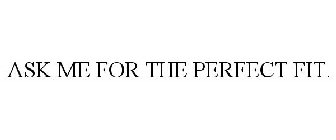 ASK ME FOR THE PERFECT FIT.